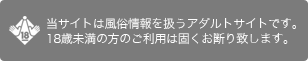 18

当サイトは風俗情報を扱うアダルトサイトです。
18歳未満の方のご利用は固くお断り致します。